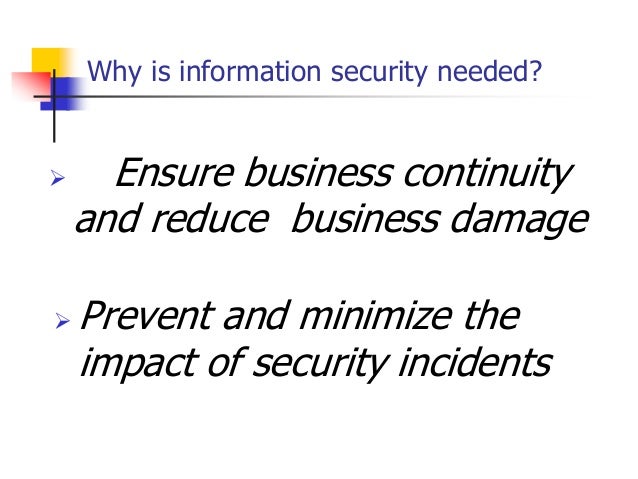 Why is information security needed?

➢ Ensure business continuity and reduce business damage

➢ Prevent and minimize the impact of security incidents